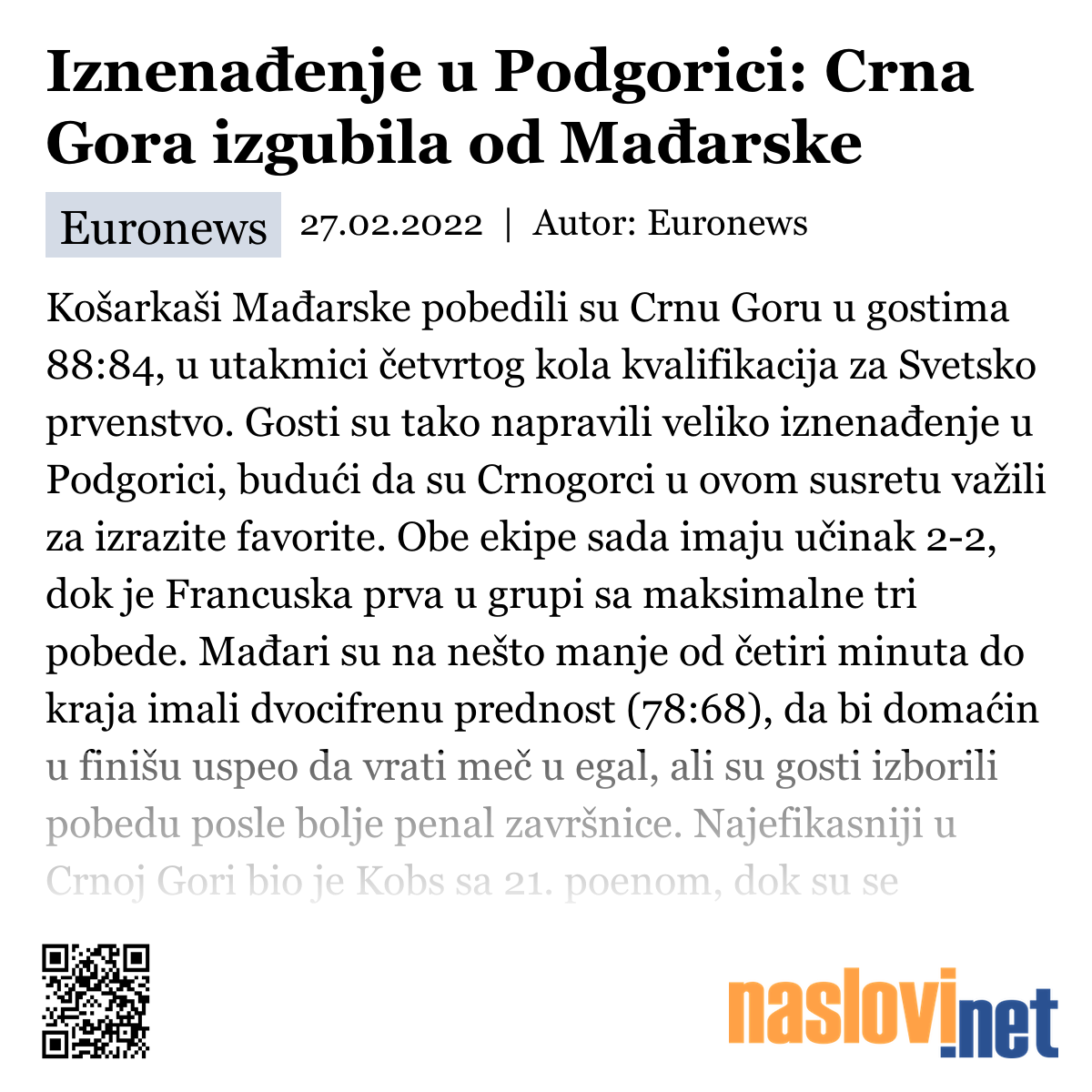 Iznenađenje u Podgorici: Crna Gora izgubila od Mađarske

Euronews 27.02.2022 | Autor: Euronews

Košarkaši Mađarske pobedili su Crnu Goru u gostima 88:84, u utakmici četvrtog kola kvalifikacija za Svetsko prvenstvo. Gosti su tako napravili veliko iznenađenje u Podgorici, budući da su Crnogorci u ovom susretu važili za izrazite favorite. Obe ekipe sada imaju učinak 2-2, dok je Francuska prva u grupi sa maksimalne tri pobede. Mađari su na nešto manje od četiri minuta do kraja imali dvocifrenu prednost (78:68), da bi domaćin u finišu uspeo da vrati meč u egal, ali su gosti izborili pobedu posle bolje penal završnice. Najefikasniji u Crnoj Gori bio je Kobs sa 21. poenom, dok su se

naslovi.net